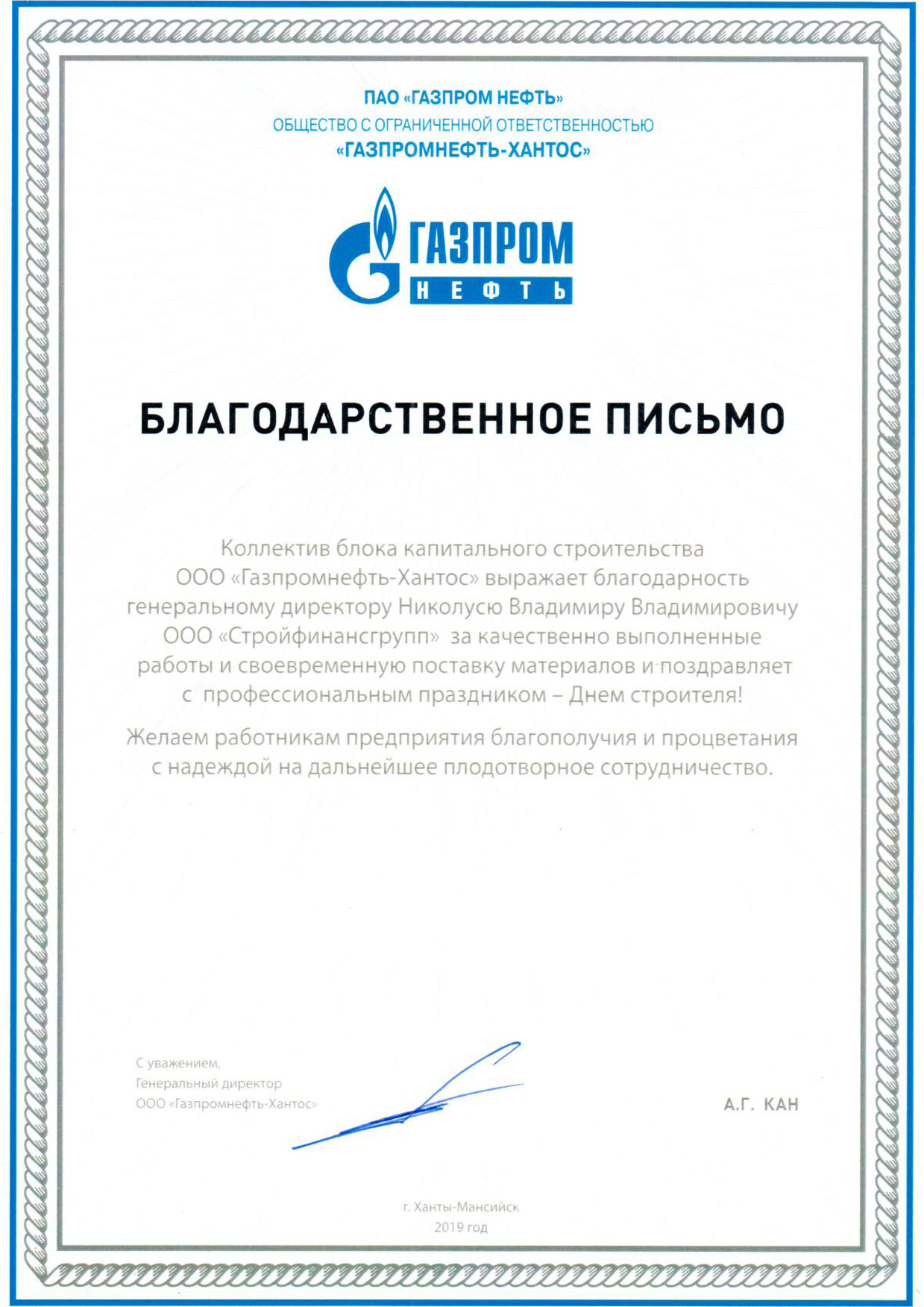 ПАО «ГАЗПРОМ НЕФТЬ»
ОБЩЕСТВО С ОГРАНИЧЕННОЙ ОТВЕТСТВЕННОСТЬЮ
«ГАЗПРОМНЕФТЬ-ХАНТОС»

ГАЗПРОМ
НЕФТЬ

БЛАГОДАРСТВЕННОЕ ПИСЬМО

Коллектив блока капитального строительства ООО «Газпромнефть-Хантос» выражает благодарность генеральному директору Николусю Владимиру Владимировичу ООО «Стройфинансгрупп» за качественно выполненные работы и своевременную поставку материалов и поздравляет с профессиональным праздником – Днем строителя!

Желаем работникам предприятия благополучия и процветания с надеждой на дальнейшее плодотворное сотрудничество.

С уважением,
Генеральный директор
ООО «Газпромнефть-Хантос»

А.Г. КАН

г. Ханты-Мансийск
2019 год